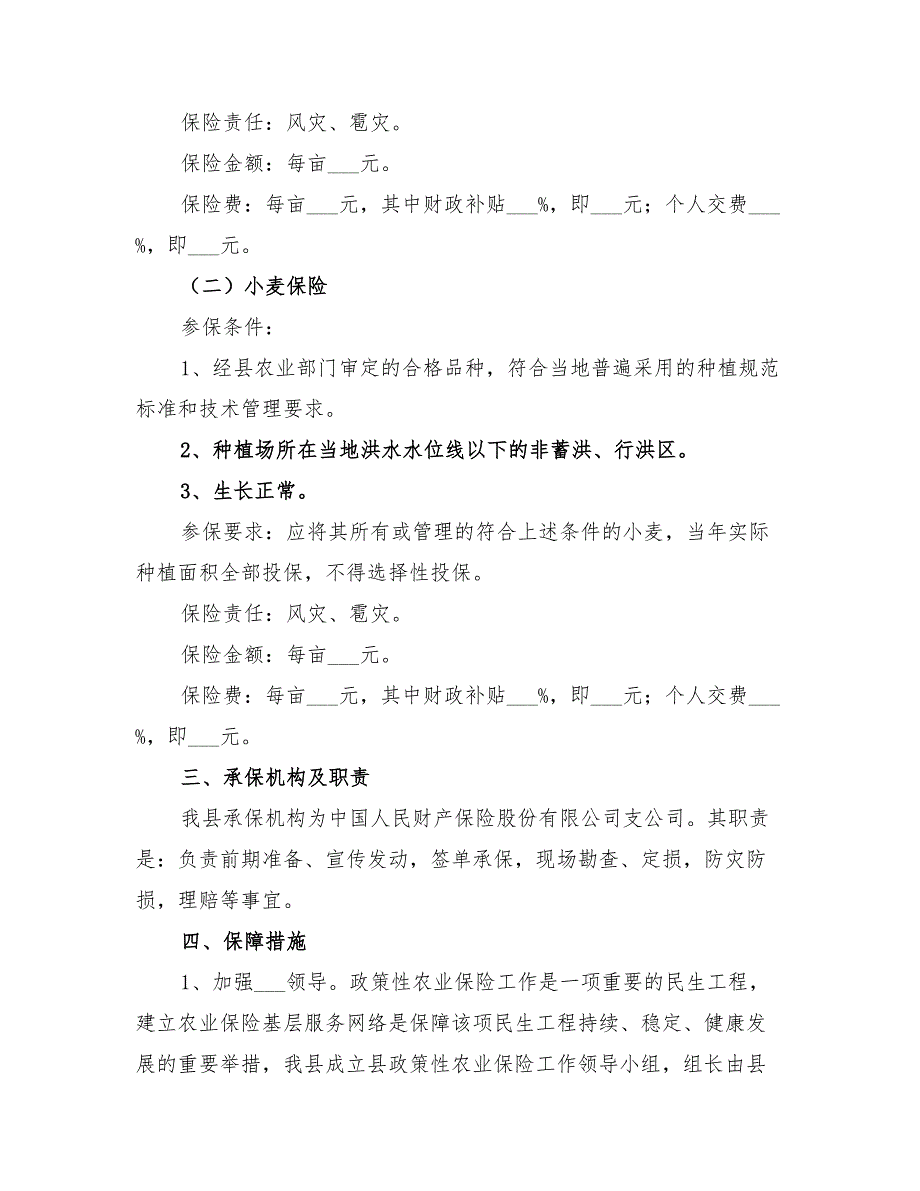 保险责任：风灾、雹灾。

保险金额：每亩___元。

保险费：每亩___元，其中财政补贴___%，即___元；个人交费___%，即___元。

（二）小麦保险

参保条件：

1、经县农业部门审定的合格品种，符合当地普遍采用的种植规范标准和技术管理要求。

2、种植场所在当地洪水水位线以下的非蓄洪、行洪区。

3、生长正常。

参保要求：应将其所有或管理的符合上述条件的小麦，当年实际种植面积全部投保，不得选择性投保。

保险责任：风灾、雹灾。

保险金额：每亩___元。

保险费：每亩___元，其中财政补贴___%，即___元；个人交费___%，即___元。

三、承保机构及职责

我县承保机构为中国人民财产保险股份有限公司支公司。其职责是：负责前期准备、宣传发动，签单承保，现场勘查、定损，防灾防损，理赔等事宜。

四、保障措施

1、加强___领导。政策性农业保险工作是一项重要的民生工程，建立农业保险基层服务网络是保障该项民生工程持续、稳定、健康发展的重要举措，我县成立县政策性农业保险工作领导小组，组长由县